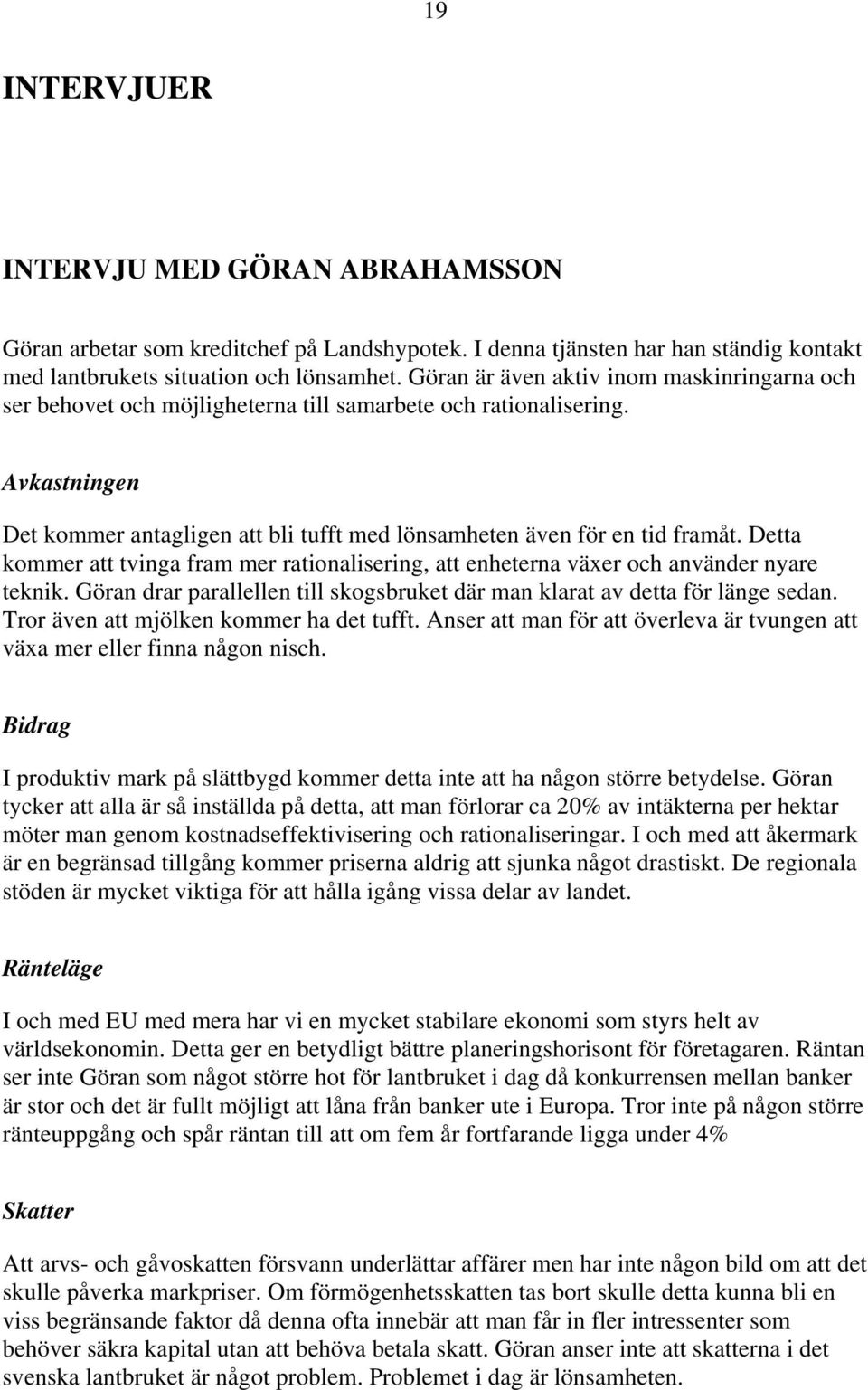 19

INTERVJUER

INTERVJU MED GÖRAN ABRAHAMSSON

Göran arbetar som kreditchef på Landshypotek. I denna tjänsten har han ständig kontakt med lantbrukets situation och lönsamhet. Göran är även aktiv inom maskinringarna och ser behovet och möjligheterna till samarbete och rationalisering.

Avkastningen

Det kommer antagligen att bli tufft med lönsamheten även för en tid framåt. Detta kommer att tvinga fram mer rationalisering, att enheterna växer och använder nyare teknik. Göran drar parallellen till skogsbruket där man klarat av detta för länge sedan. Tror även att mjölken kommer ha det tufft. Anser att man för att överleva är tvungen att växa mer eller finna någon nisch.

Bidrag

I produktiv mark på slättbygd kommer detta inte att ha någon större betydelse. Göran tycker att alla är så inställda på detta, att man förlorar ca 20% av intäkterna per hektar möter man genom kostnadseffektivisering och rationaliseringar. I och med att åkermark är en begränsad tillgång kommer priserna aldrig att sjunka något drastiskt. De regionala stöden är mycket viktiga för att hålla igång vissa delar av landet.

Ränteläge

I och med EU med mera har vi en mycket stabilare ekonomi som styrs helt av världsekonomin. Detta ger en betydligt bättre planeringshorisont för företagaren. Räntan ser inte Göran som något större hot för lantbruket i dag då konkurrensen mellan banker är stor och det är fullt möjligt att låna från banker ute i Europa. Tror inte på någon större ränteuppgång och spår räntan till att om fem år fortfarande ligga under 4%

Skatter

Att arvs- och gåvoskatten försvann underlättar affärer men har inte någon bild om att det skulle påverka markpriser. Om förmögenhetsskatten tas bort skulle detta kunna bli en viss begränsande faktor då denna ofta innebär att man får in fler intressenter som behöver säkra kapital utan att behöva betala skatt. Göran anser inte att skatterna i det svenska lantbruket är något problem. Problemet i dag är lönsamheten.